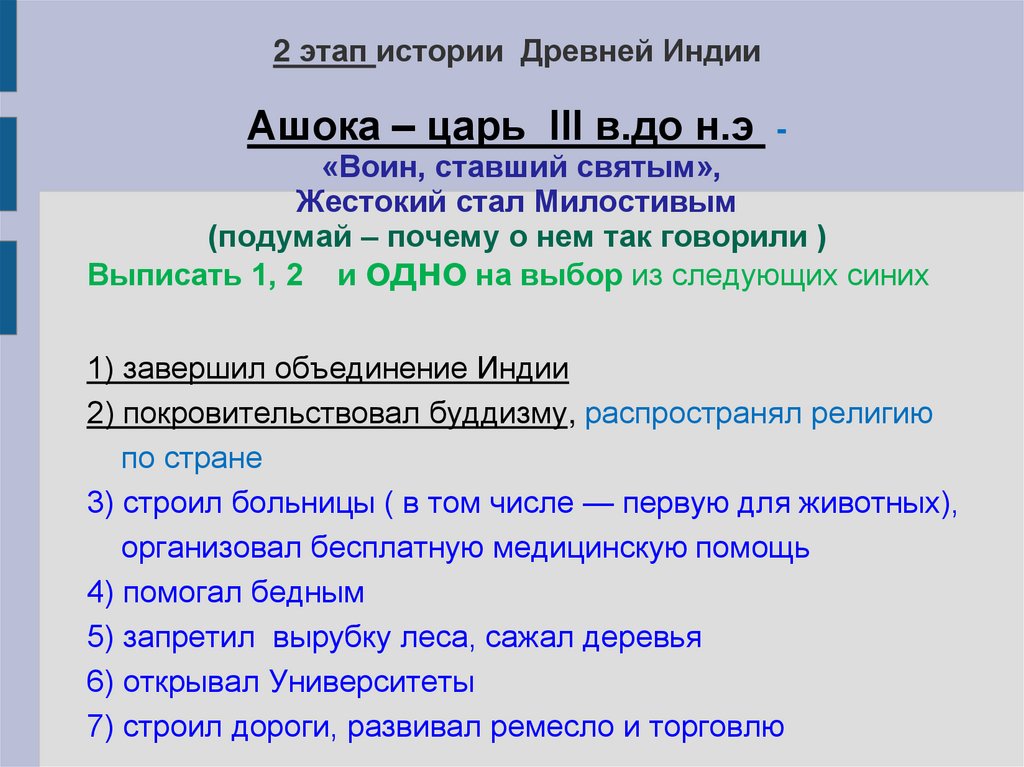 2 этап истории Древней Индии

Ашока – царь III в.до н.э -
«Воин, ставший святым»,
Жестокий стал Милостивым
(подумай – почему о нем так говорили )
Выписать 1, 2 и ОДНО на выбор из следующих синих

1) завершил объединение Индии
2) покровительствовал буддизму, распространял религию по стране
3) строил больницы ( в том числе — первую для животных), организовал бесплатную медицинскую помощь
4) помогал бедным
5) запретил вырубку леса, сажал деревья
6) открывал Университеты
7) строил дороги, развивал ремесло и торговлю